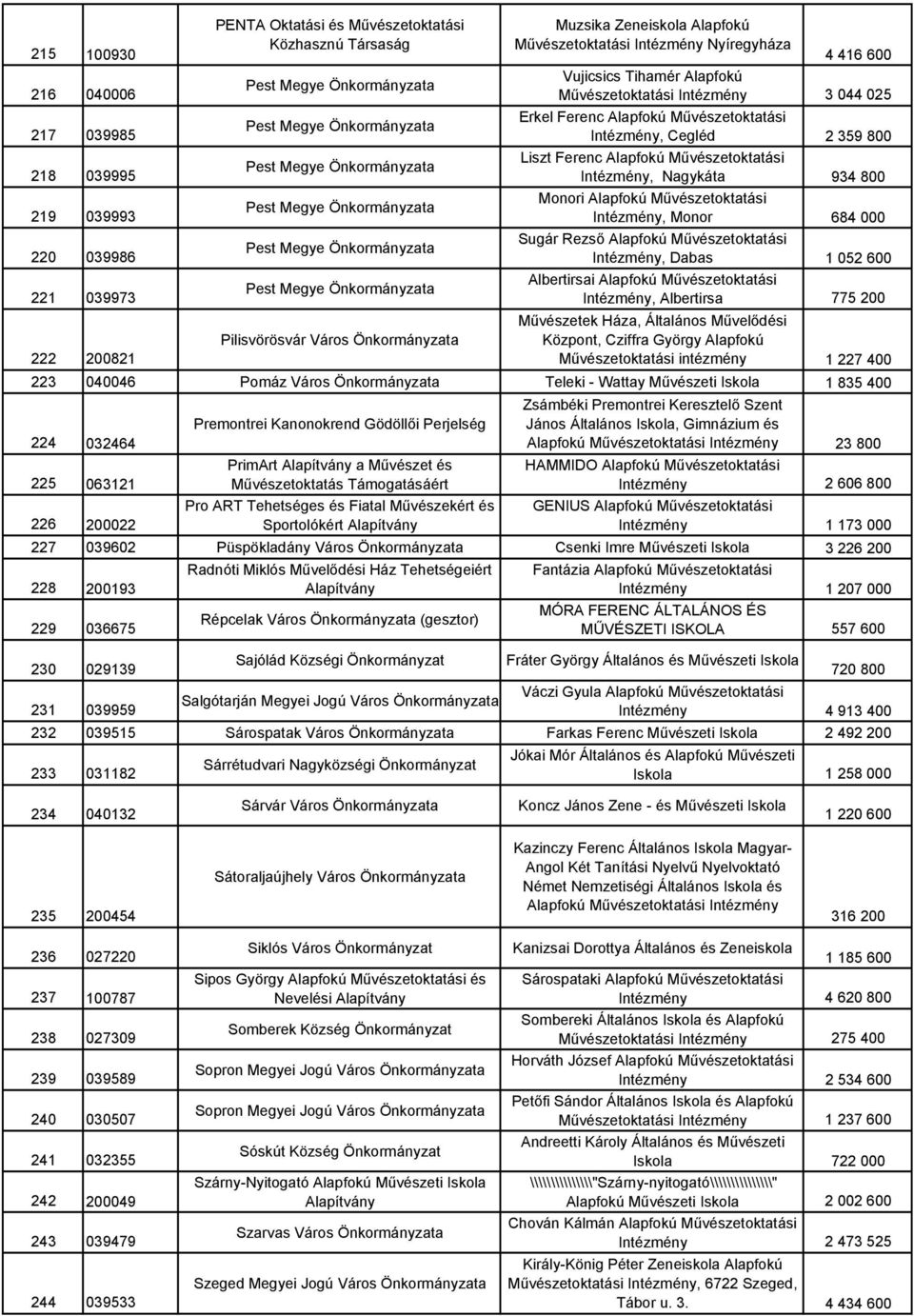 | 215 | 100930 | PENTA Oktatási és Művészetoktatási Közhasznú Társaság | Muzsika Zeneiskola Alapfokú Művészetoktatási Intézmény Nyíregyháza | 4 416 600 |
|---|---|---|---|---|
| 216 | 040006 | Pest Megye Önkormányzata | Vujicsics Tihamér Alapfokú Művészetoktatási Intézmény | 3 044 025 |
| 217 | 039985 | Pest Megye Önkormányzata | Erkel Ferenc Alapfokú Művészetoktatási Intézmény, Cegléd | 2 359 800 |
| 218 | 039995 | Pest Megye Önkormányzata | Liszt Ferenc Alapfokú Művészetoktatási Intézmény, Nagykáta | 934 800 |
| 219 | 039993 | Pest Megye Önkormányzata | Monori Alapfokú Művészetoktatási Intézmény, Monor | 684 000 |
| 220 | 039986 | Pest Megye Önkormányzata | Sugár Rezső Alapfokú Művészetoktatási Intézmény, Dabas | 1 052 600 |
| 221 | 039973 | Pest Megye Önkormányzata | Albertirsai Alapfokú Művészetoktatási Intézmény, Albertirsa | 775 200 |
| 222 | 200821 | Pilisvörösvár Város Önkormányzata | Művészetek Háza, Általános Művelődési Központ, Cziffra György Alapfokú Művészetoktatási intézmény | 1 227 400 |
| 223 | 040046 | Pomáz Város Önkormányzata | Teleki - Wattay Művészeti Iskola | 1 835 400 |
| 224 | 032464 | Premontrei Kanonokrend Gödöllői Perjelség | Zsámbéki Premontrei Keresztelő Szent János Általános Iskola, Gimnázium és Alapfokú Művészetoktatási Intézmény | 23 800 |
| 225 | 063121 | PrimArt Alapítvány a Művészet és Művészetoktatás Támogatásáért | HAMMIDO Alapfokú Művészetoktatási Intézmény | 2 606 800 |
| 226 | 200022 | Pro ART Tehetséges és Fiatal Művészekért és Sportolókért Alapítvány | GENIUS Alapfokú Művészetoktatási Intézmény | 1 173 000 |
| 227 | 039602 | Püspökladány Város Önkormányzata | Csenki Imre Művészeti Iskola | 3 226 200 |
| 228 | 200193 | Radnóti Miklós Művelődési Ház Tehetségeiért Alapítvány | Fantázia Alapfokú Művészetoktatási Intézmény | 1 207 000 |
| 229 | 036675 | Répcelak Város Önkormányzata (gesztor) | MÓRA FERENC ÁLTALÁNOS ÉS MŰVÉSZETI ISKOLA | 557 600 |
| 230 | 029139 | Sajólád Községi Önkormányzat | Fráter György Általános és Művészeti Iskola | 720 800 |
| 231 | 039959 | Salgótarján Megyei Jogú Város Önkormányzata | Váczi Gyula Alapfokú Művészetoktatási Intézmény | 4 913 400 |
| 232 | 039515 | Sárospatak Város Önkormányzata | Farkas Ferenc Művészeti Iskola | 2 492 200 |
| 233 | 031182 | Sárrétudvari Nagyközségi Önkormányzat | Jókai Mór Általános és Alapfokú Művészeti Iskola | 1 258 000 |
| 234 | 040132 | Sárvár Város Önkormányzata | Koncz János Zene - és Művészeti Iskola | 1 220 600 |
| 235 | 200454 | Sátoraljaújhely Város Önkormányzata | Kazinczy Ferenc Általános Iskola Magyar-Angol Két Tanítási Nyelvű Nyelvoktató Német Nemzetiségi Általános Iskola és Alapfokú Művészetoktatási Intézmény | 316 200 |
| 236 | 027220 | Siklós Város Önkormányzat | Kanizsai Dorottya Általános és Zeneiskola | 1 185 600 |
| 237 | 100787 | Sipos György Alapfokú Művészetoktatási és Nevelési Alapítvány | Sárospataki Alapfokú Művészetoktatási Intézmény | 4 620 800 |
| 238 | 027309 | Somberek Község Önkormányzat | Sombereki Általános Iskola és Alapfokú Művészetoktatási intézmény | 275 400 |
| 239 | 039589 | Sopron Megyei Jogú Város Önkormányzata | Horváth József Alapfokú Művészetoktatási Intézmény | 2 534 600 |
| 240 | 030507 | Sopron Megyei Jogú Város Önkormányzata | Petőfi Sándor Általános Iskola és Alapfokú Művészetoktatási Intézmény | 1 237 600 |
| 241 | 032355 | Sóskút Község Önkormányzat | Andreetti Károly Általános és Művészeti Iskola | 722 000 |
| 242 | 200049 | Szárny-Nyitogató Alapfokú Művészeti Iskola Alapítvány | \\\\\\\\\\\\\\\\"Szárny-nyitogató\\\\\\\\\\\\\\\\" Alapfokú Művészeti Iskola | 2 002 600 |
| 243 | 039479 | Szarvas Város Önkormányzata | Chován Kálmán Alapfokú Művészetoktatási Intézmény | 2 473 525 |
| 244 | 039533 | Szeged Megyei Jogú Város Önkormányzata | Király-König Péter Zeneiskola Alapfokú Művészetoktatási Intézmény, 6722 Szeged, Tábor u. 3. | 4 434 600 |